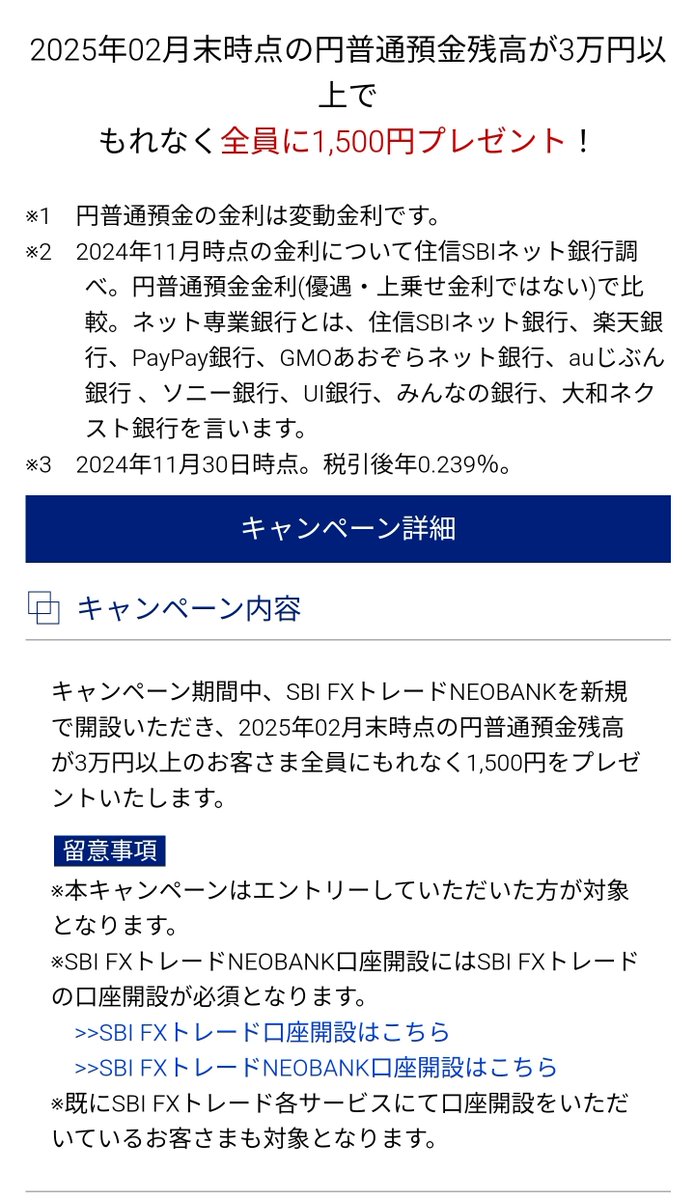 2025年02月末時点の円普通預金残高が3万円以上で
もれなく全員に1,500円プレゼント！

※1　円普通預金の金利は変動金利です。
※2　2024年11月時点の金利について住信SBIネット銀行調べ。円普通預金金利(優遇・上乗せ金利ではない)で比較。ネット専業銀行とは、住信SBIネット銀行、楽天銀行、PayPay銀行、GMOあおぞらネット銀行、auじぶん銀行 、ソニー銀行、UI銀行、みんなの銀行、大和ネクスト銀行を言います。
※3　2024年11月30日時点。税引後年0.239%。

キャンペーン詳細

キャンペーン内容

キャンペーン期間中、SBI FXトレードNEOBANKを新規で開設いただき、2025年02月末時点の円普通預金残高が3万円以上のお客さま全員にもれなく1,500円をプレゼントいたします。

留意事項
※本キャンペーンはエントリーしていただいた方が対象となります。
※SBI FXトレードNEOBANK口座開設にはSBI FXトレードの口座開設が必須となります。
>>SBI FXトレード口座開設はこちら
>>SBI FXトレードNEOBANK口座開設はこちら
※既にSBI FXトレード各サービスにて口座開設をいただいているお客さまも対象となります。